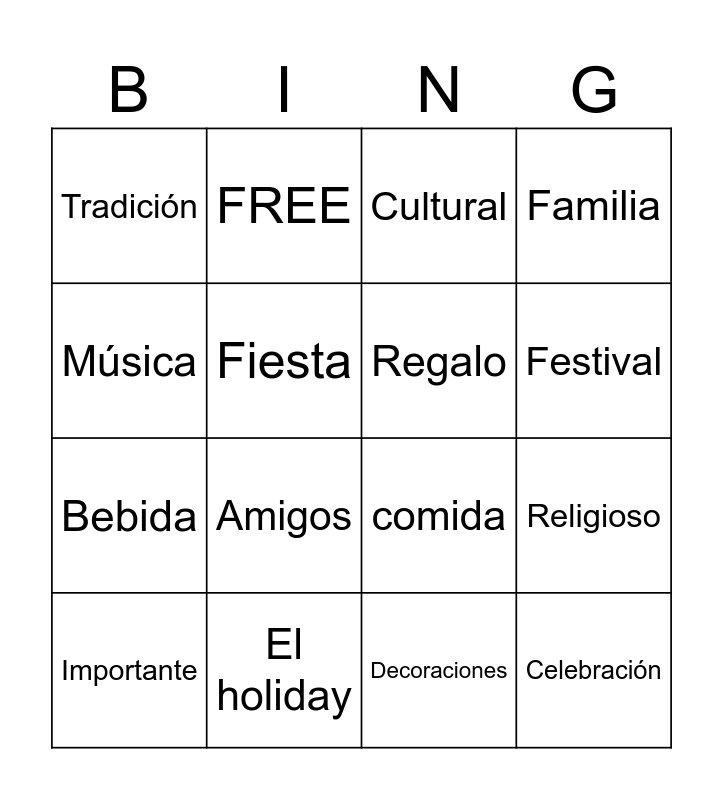 | B | I | N | G |
|---|---|---|---|
| Tradición | FREE | Cultural | Familia |
| Música | Fiesta | Regalo | Festival |
| Bebida | Amigos | comida | Religioso |
| Importante | El holiday | Decoraciones | Celebración |